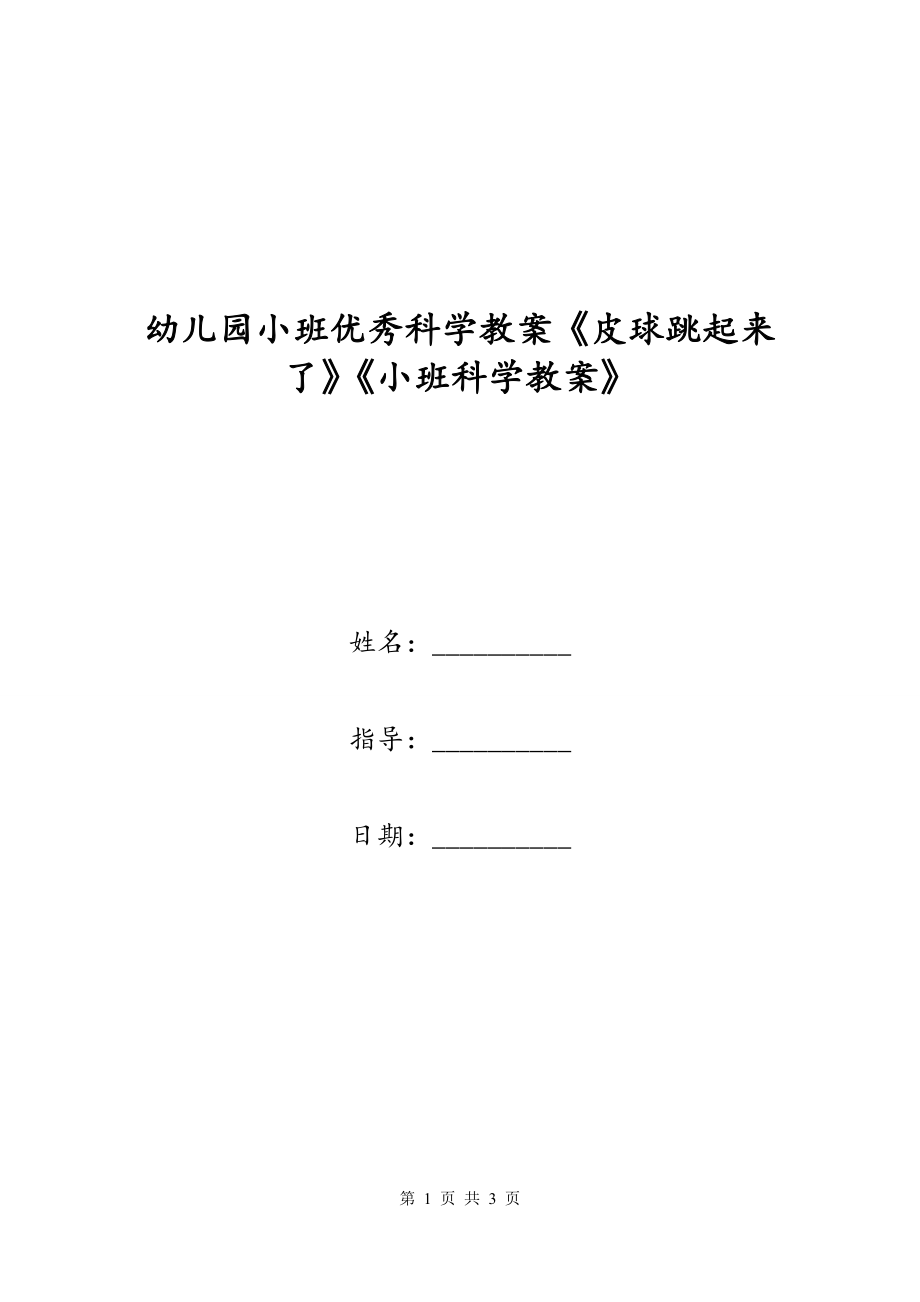 幼儿园小班优秀科学教案《皮球跳起来了》《小班科学教案》

姓名：__________

指导：__________

日期：__________

第 1 页 共 3 页